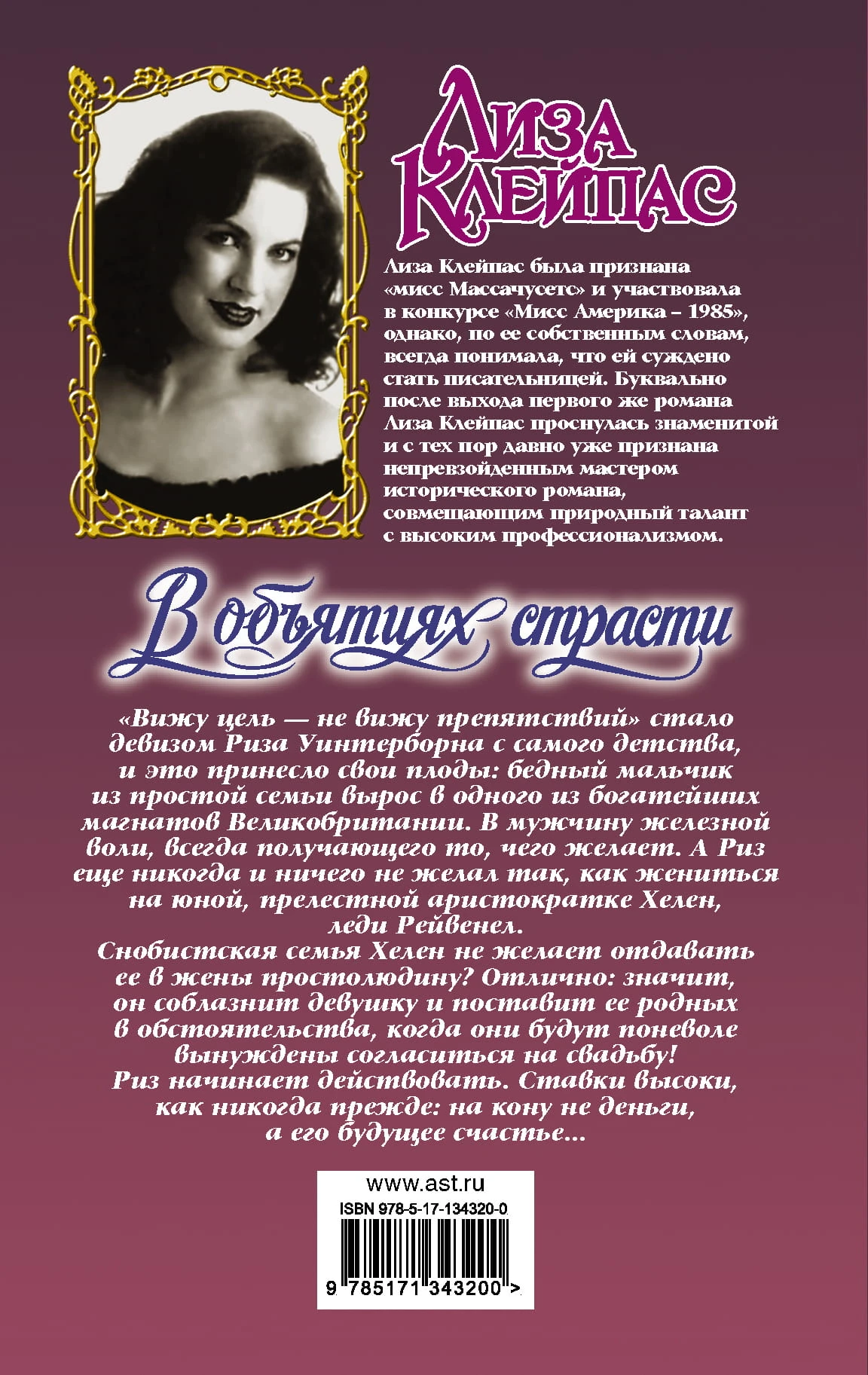 Лиза Клейпас

Лиза Клейпас была признана «мисс Массачусетс» и участвовала в конкурсе «Мисс Америка – 1985», однако, по ее собственным словам, всегда понимала, что ей суждено стать писательницей. Буквально после выхода первого же романа Лиза Клейпас проснулась знаменитой и с тех пор давно уже признана непревзойденным мастером исторического романа, совмещающим природный талант с высоким профессионализмом.

В объятиях страсти

«Вижу цель — не вижу препятствий» стало девизом Риза Уинтерборна с самого детства, и это принесло свои плоды: бедный мальчик из простой семьи вырос в одного из богатейших магнатов Великобритании. В мужчину железной воли, всегда получающего то, чего желает. А Риз еще никогда и ничего не желал так, как жениться на юной, прелестной аристократке Хелен, леди Рейвенел.
Снобистская семья Хелен не желает отдавать ее в жены простолюдину? Отлично: значит, он соблазнит девушку и поставит ее родных в обстоятельства, когда они будут поневоле вынуждены согласиться на свадьбу!
Риз начинает действовать. Ставки высоки, как никогда прежде: на кону не деньги, а его будущее счастье...

www.ast.ru
ISBN 978-5-17-134320-0
9 785171 343200 >